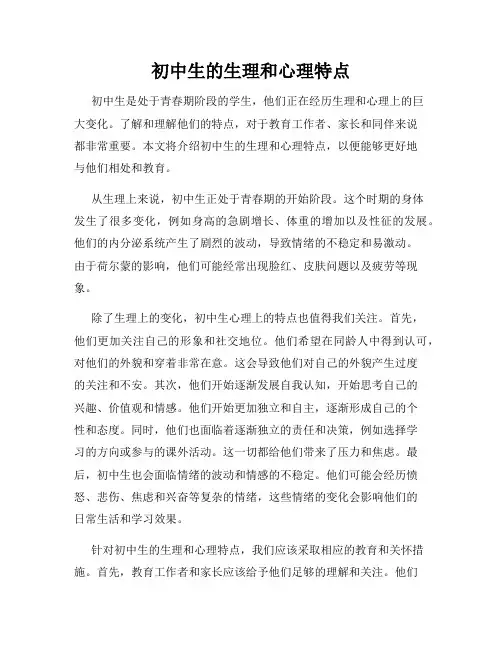 初中生的生理和心理特点

初中生是处于青春期阶段的学生，他们正在经历生理和心理上的巨大变化。了解和理解他们的特点，对于教育工作者、家长和同伴来说都非常重要。本文将介绍初中生的生理和心理特点，以便能够更好地与他们相处和教育。

从生理上来说，初中生正处于青春期的开始阶段。这个时期的身体发生了很多变化，例如身高的急剧增长、体重的增加以及性征的发展。他们的内分泌系统产生了剧烈的波动，导致情绪的不稳定和易激动。由于荷尔蒙的影响，他们可能经常出现脸红、皮肤问题以及疲劳等现象。

除了生理上的变化，初中生心理上的特点也值得我们关注。首先，他们更加关注自己的形象和社交地位。他们希望在同龄人中得到认可，对他们的外貌和穿着非常在意。这会导致他们对自己的外貌产生过度的关注和不安。其次，他们开始逐渐发展自我认知，开始思考自己的兴趣、价值观和情感。他们开始更加独立和自主，逐渐形成自己的个性和态度。同时，他们也面临着逐渐独立的责任和决策，例如选择学习的方向或参与的课外活动。这一切都给他们带来了压力和焦虑。最后，初中生也会面临情绪的波动和情感的不稳定。他们可能会经历愤怒、悲伤、焦虑和兴奋等复杂的情绪，这些情绪的变化会影响他们的日常生活和学习效果。

针对初中生的生理和心理特点，我们应该采取相应的教育和关怀措施。首先，教育工作者和家长应该给予他们足够的理解和关注。他们